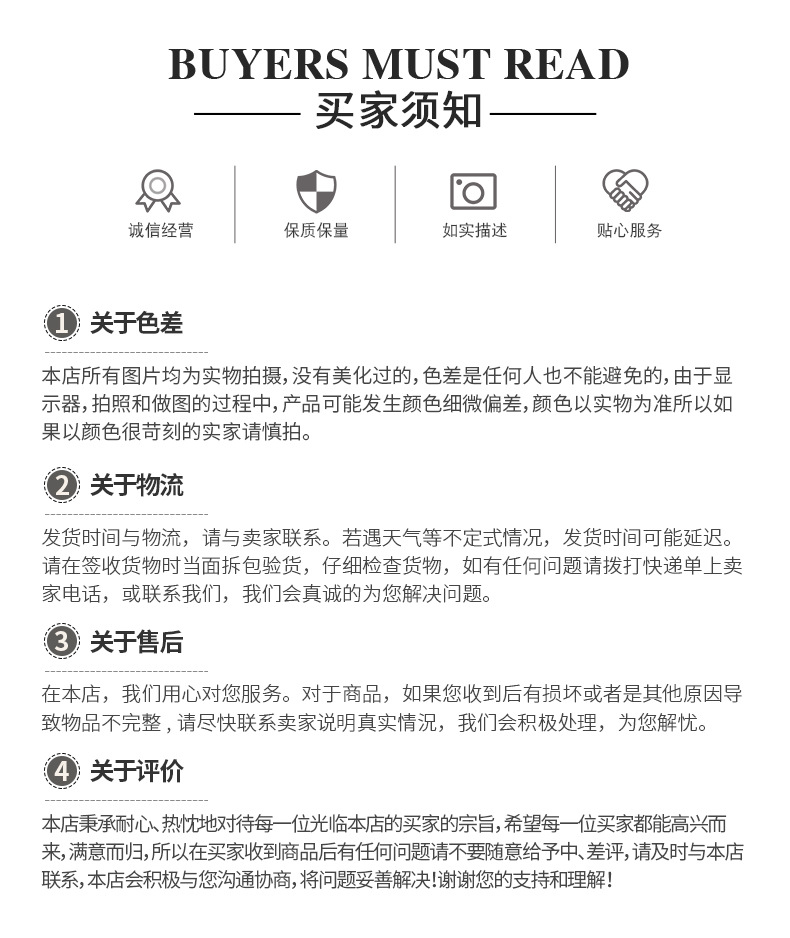 BUYERS MUST READ
买家须知

诚信经营

保质保量

如实描述

贴心服务

1 关于色差

本店所有图片均为实物拍摄，没有美化过的，色差是任何人也不能避免的，由于显示器，拍照和做图的过程中，产品可能发生颜色细微偏差，颜色以实物为准所以如果以颜色很苛刻的买家请慎拍。

2 关于物流

发货时间与物流，请与卖家联系。若遇天气等不定式情况，发货时间可能延迟。请在签收货物时当面拆包验货，仔细检查货物，如有任何问题请拨打快递单上卖家电话，或联系我们，我们会真诚的为您解决问题。

3 关于售后

在本店，我们用心对您服务。对于商品，如果您收到后有损坏或者是其他原因导致物品不完整，请尽快联系卖家说明真实情况，我们会积极处理，为您解忧。

4 关于评价

本店秉承耐心、热忱地对待每一位光临本店的买家的宗旨，希望每一位买家都能高兴而来，满意而归，所以在买家收到商品后有任何问题请不要随意给予中、差评，请及时与本店联系，本店会积极与您沟通协商，将问题妥善解决！谢谢您的支持和理解！